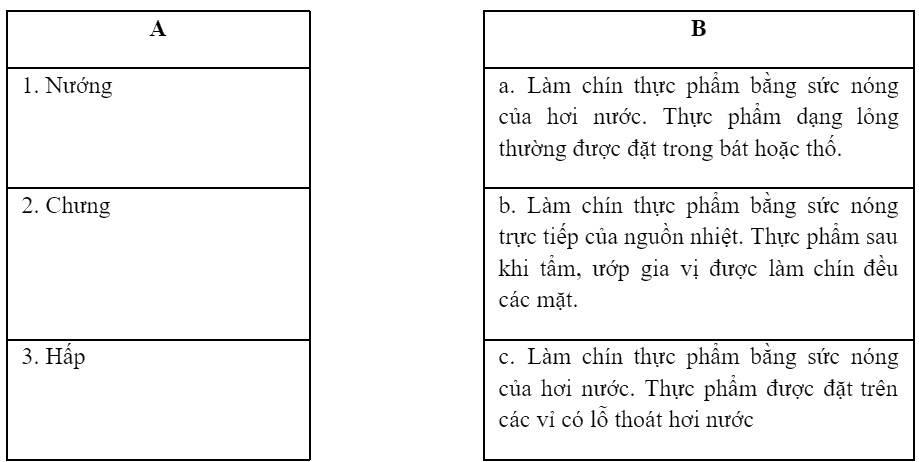 | A |
|---|
| 1. Nướng |
| 2. Chưng |
| 3. Hấp |

| B |
|---|
| a. Làm chín thực phẩm bằng sức nóng của hơi nước. Thực phẩm dạng lỏng thường được đặt trong bát hoặc thố. |
| b. Làm chín thực phẩm bằng sức nóng trực tiếp của nguồn nhiệt. Thực phẩm sau khi tẩm, ướp gia vị được làm chín đều các mặt. |
| c. Làm chín thực phẩm bằng sức nóng của hơi nước. Thực phẩm được đặt trên các vỉ có lỗ thoát hơi nước |